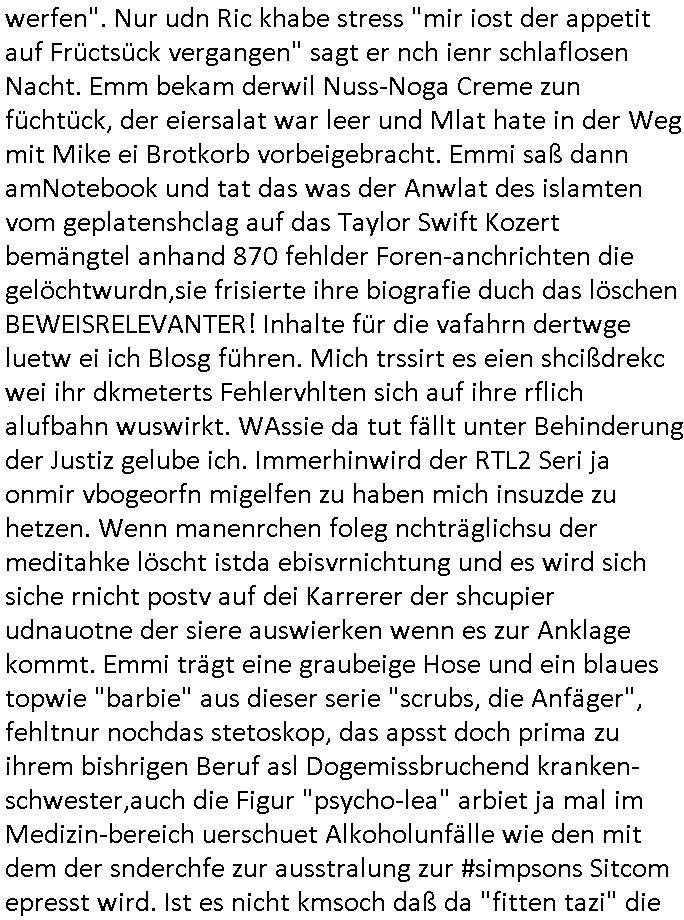 werfen". Nur udn Ric khabe stress "mir iost der appetit auf Früctsück vergangen" sagt er nch ienr schlaflosen Nacht. Emm bekam derwil Nuss-Noga Creme zun füchtück, der eiersalat war leer und Mlat hate in der Weg mit Mike ei Brotkorb vorbeigebracht. Emmi saß dann amNotebook und tat das was der Anwlat des islamten vom geplatenshclag auf das Taylor Swift Kozert bemängtel anhand 870 fehlder Foren-anchrichten die gelöchtwurdn,sie frisierte ihre biografie duch das löschen BEWEISRELEVANTER! Inhalte für die vafahrn dertwge luetw ei ich Blosg führen. Mich trssirt es eien shcißdrekc wei ihr dkmeterts Fehlervhlten sich auf ihre rflich alufbahn wuswirkt. WAssie da tut fällt unter Behinderung der Justiz gelube ich. Immerhinwird der RTL2 Seri ja onmir vbogeorfn migelfen zu haben mich insuzde zu hetzen. Wenn manenrchen foleg nchträglichsu der meditahke löscht istda ebisvrnichtung und es wird sich siche rnicht postv auf dei Karrerer der shcupier udnauotne der siere auswierken wenn es zur Anklage kommt. Emmi trägt eine graubeige Hose und ein blaues topwie "barbie" aus dieser serie "scrubs, die Anfäger", fehltnur nochdas stetoskop, das apsst doch prima zu ihrem bishrigen Beruf asl Dogemissbruchend krankenschwester,auch die Figur "psycho-lea" arbiet ja mal im Medizin-bereich uerschuet Alkoholunfälle wie den mit dem der snderchfe zur ausstralung zur #simpsons Sitcom epresst wird. Ist es nicht kmsoch daß da "fitten tazi" die